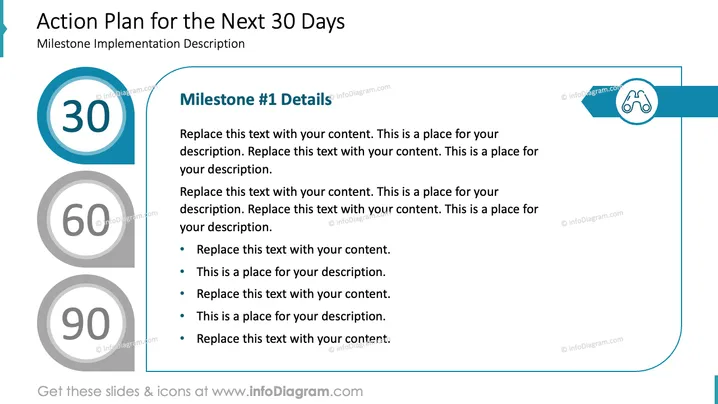 Action Plan for the Next 30 Days
Milestone Implementation Description

30

60

90

Milestone #1 Details

Replace this text with your content. This is a place for your description. Replace this text with your content. This is a place for your description.

Replace this text with your content. This is a place for your description. Replace this text with your content. This is a place for your description.

• Replace this text with your content.
• This is a place for your description.
• Replace this text with your content.
• This is a place for your description.
• Replace this text with your content.

Get these slides & icons at www.infoDiagram.com

© infoDiagram.com